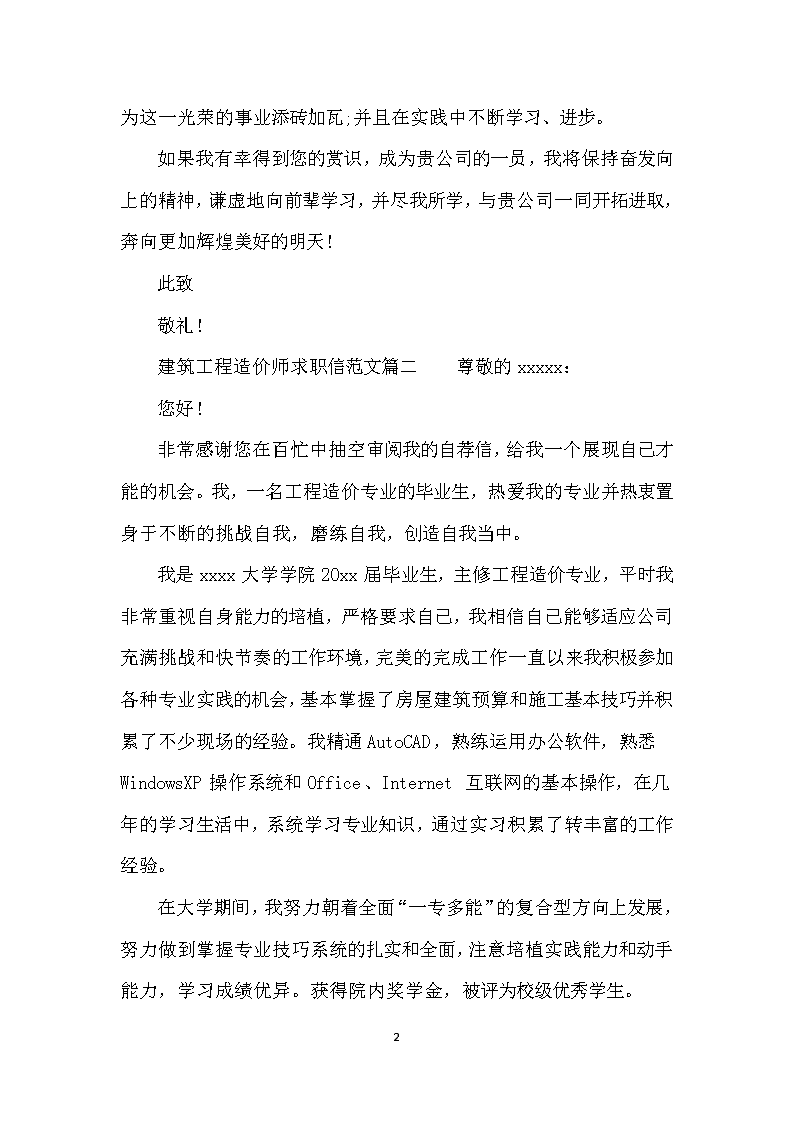 为这一光荣的事业添砖加瓦;并且在实践中不断学习、进步。

如果我有幸得到您的赏识，成为贵公司的一员，我将保持奋发向上的精神，谦虚地向前辈学习，并尽我所学，与贵公司一同开拓进取，奔向更加辉煌美好的明天！

此致

敬礼！

建筑工程造价师求职信范文篇二　　尊敬的 xxxxx：

您好！

非常感谢您在百忙中抽空审阅我的自荐信，给我一个展现自己才能的机会。我，一名工程造价专业的毕业生，热爱我的专业并热衷置身于不断的挑战自我，磨练自我，创造自我当中。

我是 xxxx 大学学院 20xx 届毕业生，主修工程造价专业，平时我非常重视自身能力的培植，严格要求自己，我相信自己能够适应公司充满挑战和快节奏的工作环境，完美的完成工作一直以来我积极参加各种专业实践的机会，基本掌握了房屋建筑预算和施工基本技巧并积累了不少现场的经验。我精通 AutoCAD，熟练运用办公软件，熟悉 WindowsXP 操作系统和 Office、Internet 互联网的基本操作，在几年的学习生活中，系统学习专业知识，通过实习积累了转丰富的工作经验。

在大学期间，我努力朝着全面“一专多能”的复合型方向上发展，努力做到掌握专业技巧系统的扎实和全面，注意培植实践能力和动手能力，学习成绩优异。获得院内奖学金，被评为校级优秀学生。

2